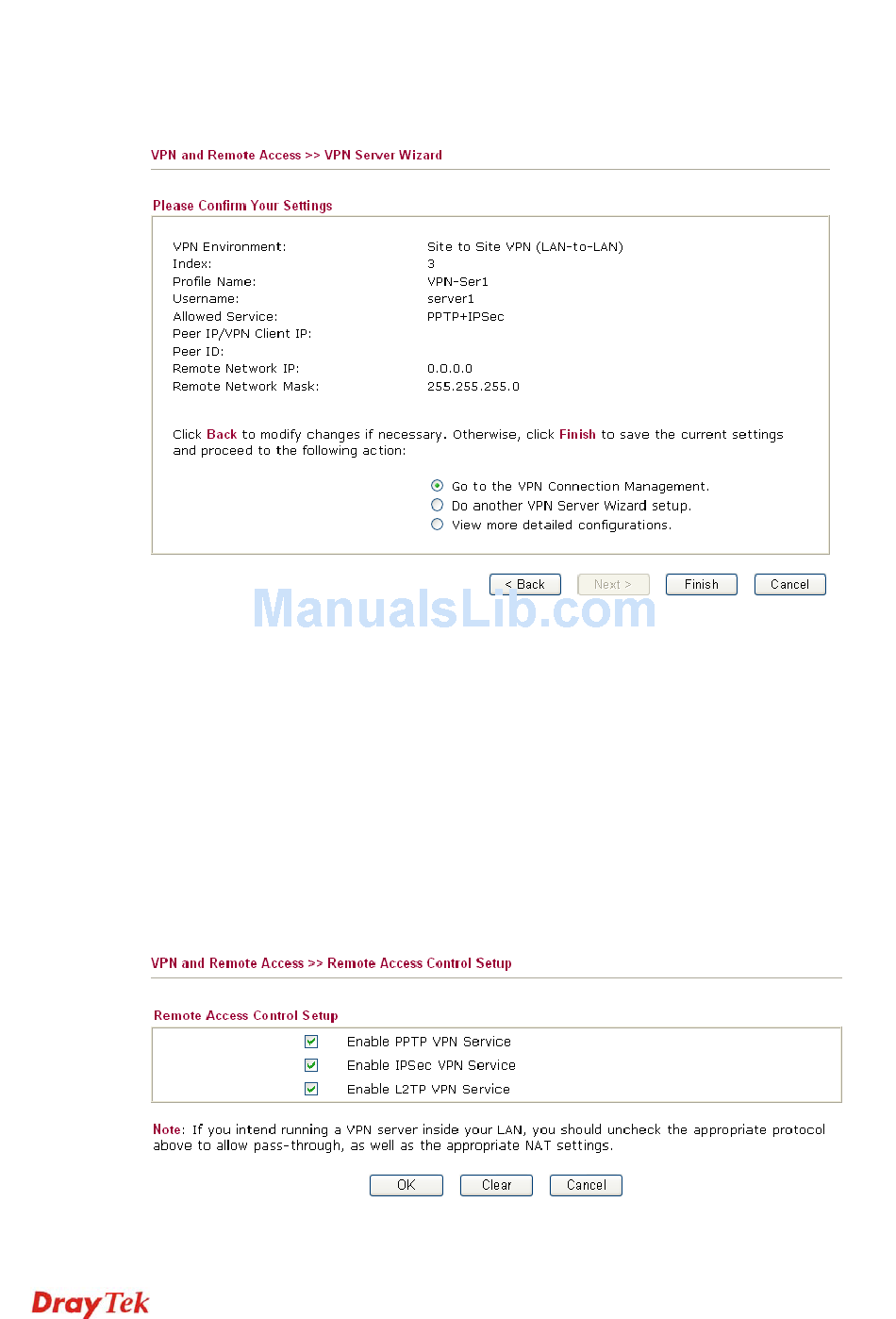 VPN and Remote Access >> VPN Server Wizard

Please Confirm Your Settings

| | |
|---|---|
| VPN Environment: | Site to Site VPN (LAN-to-LAN) |
| Index: | 3 |
| Profile Name: | VPN-Ser1 |
| Username: | server1 |
| Allowed Service: | PPTP+IPSec |
| Peer IP/VPN Client IP: | |
| Peer ID: | |
| Remote Network IP: | 0.0.0.0 |
| Remote Network Mask: | 255.255.255.0 |

Click Back to modify changes if necessary. Otherwise, click Finish to save the current settings and proceed to the following action:

Go to the VPN Connection Management.
Do another VPN Server Wizard setup.
View more detailed configurations.

< Back Next > Finish Cancel

ManualsLib.com

VPN and Remote Access >> Remote Access Control Setup

Remote Access Control Setup

Enable PPTP VPN Service
Enable IPSec VPN Service
Enable L2TP VPN Service

Note: If you intend running a VPN server inside your LAN, you should uncheck the appropriate protocol above to allow pass-through, as well as the appropriate NAT settings.

OK Clear Cancel

DrayTek